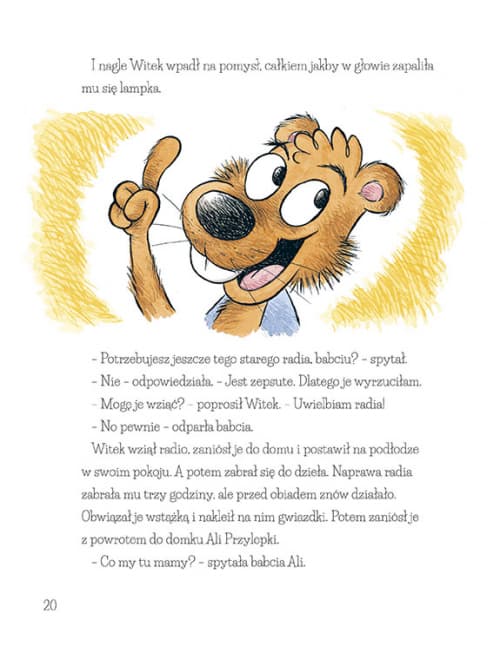 I nagle Witek wpadł na pomysł, całkiem jakby w głowie zapaliła mu się lampka.

– Potrzebujesz jeszcze tego starego radia, babciu? – spytał.
– Nie – odpowiedziała. – Jest zepsute. Dlatego je wyrzuciłam.
– Mogę je wziąć? – poprosił Witek. – Uwielbiam radia!
– No pewnie – odparła babcia.

Witek wziął radio, zaniósł je do domu i postawił na podłodze w swoim pokoju. A potem zabrał się do dzieła. Naprawa radia zabrała mu trzy godziny, ale przed obiadem znów działało. Obwiązał je wstążką i nakleił na nim gwiazdki. Potem zaniósł je z powrotem do domku Ali Przylepki.
– Co my tu mamy? – spytała babcia Ali.

20